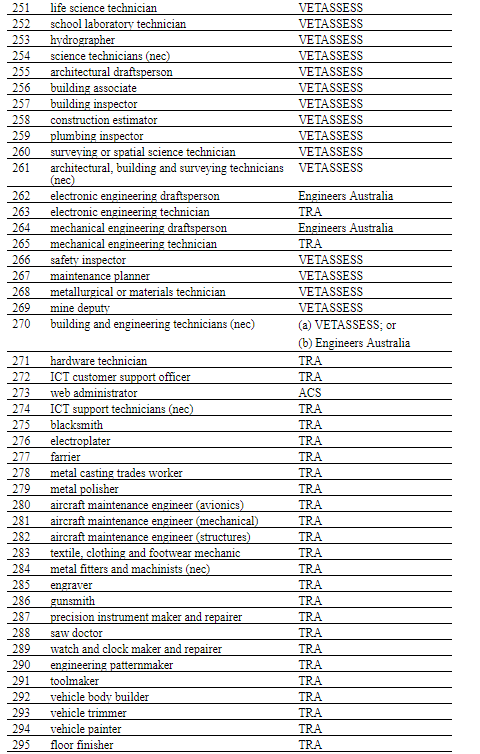 | 251 | life science technician | VETASSESS |
|---|---|---|
| 252 | school laboratory technician | VETASSESS |
| 253 | hydrographer | VETASSESS |
| 254 | science technicians (nec) | VETASSESS |
| 255 | architectural draftsperson | VETASSESS |
| 256 | building associate | VETASSESS |
| 257 | building inspector | VETASSESS |
| 258 | construction estimator | VETASSESS |
| 259 | plumbing inspector | VETASSESS |
| 260 | surveying or spatial science technician | VETASSESS |
| 261 | architectural, building and surveying technicians (nec) | VETASSESS |
| 262 | electronic engineering draftsperson | Engineers Australia |
| 263 | electronic engineering technician | TRA |
| 264 | mechanical engineering draftsperson | Engineers Australia |
| 265 | mechanical engineering technician | TRA |
| 266 | safety inspector | VETASSESS |
| 267 | maintenance planner | VETASSESS |
| 268 | metallurgical or materials technician | VETASSESS |
| 269 | mine deputy | VETASSESS |
| 270 | building and engineering technicians (nec) | (a) VETASSESS; or (b) Engineers Australia |
| 271 | hardware technician | TRA |
| 272 | ICT customer support officer | TRA |
| 273 | web administrator | ACS |
| 274 | ICT support technicians (nec) | TRA |
| 275 | blacksmith | TRA |
| 276 | electroplater | TRA |
| 277 | farrier | TRA |
| 278 | metal casting trades worker | TRA |
| 279 | metal polisher | TRA |
| 280 | aircraft maintenance engineer (avionics) | TRA |
| 281 | aircraft maintenance engineer (mechanical) | TRA |
| 282 | aircraft maintenance engineer (structures) | TRA |
| 283 | textile, clothing and footwear mechanic | TRA |
| 284 | metal fitters and machinists (nec) | TRA |
| 285 | engraver | TRA |
| 286 | gunsmith | TRA |
| 287 | precision instrument maker and repairer | TRA |
| 288 | saw doctor | TRA |
| 289 | watch and clock maker and repairer | TRA |
| 290 | engineering patternmaker | TRA |
| 291 | toolmaker | TRA |
| 292 | vehicle body builder | TRA |
| 293 | vehicle trimmer | TRA |
| 294 | vehicle painter | TRA |
| 295 | floor finisher | TRA |